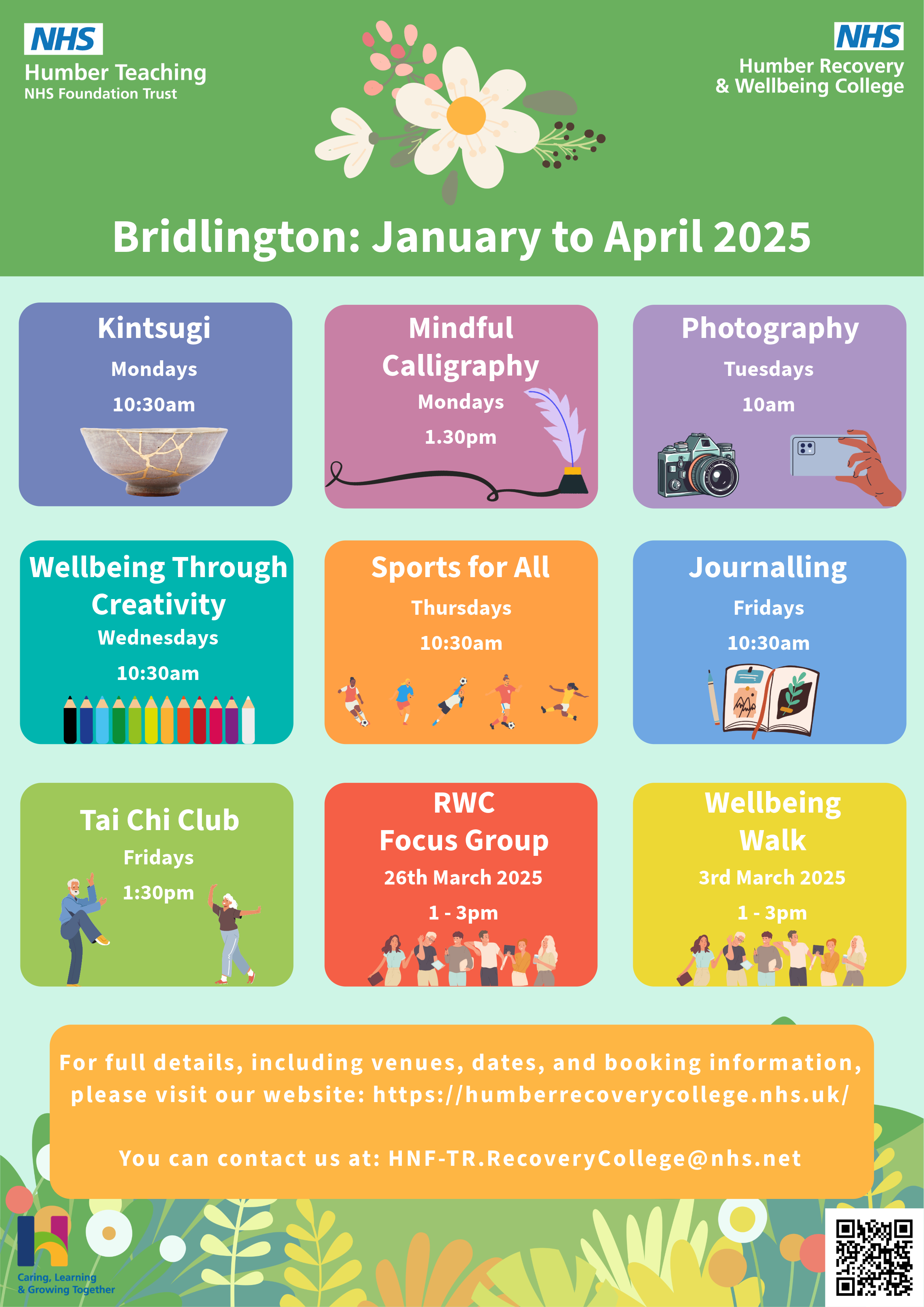 NHS
Humber Teaching
NHS Foundation Trust

NHS
Humber Recovery
& Wellbeing College

Bridlington: January to April 2025

Kintsugi
Mondays
10:30am

Mindful Calligraphy
Mondays
1.30pm

Photography
Tuesdays
10am

Wellbeing Through Creativity
Wednesdays
10:30am

Sports for All
Thursdays
10:30am

Journalling
Fridays
10:30am

Tai Chi Club
Fridays
1:30pm

RWC Focus Group
26th March 2025
1 - 3pm

Wellbeing Walk
3rd March 2025
1 - 3pm

For full details, including venues, dates, and booking information, please visit our website: https://humberrecoverycollege.nhs.uk/

You can contact us at: HNF-TR.RecoveryCollege@nhs.net

Caring, Learning
& Growing Together